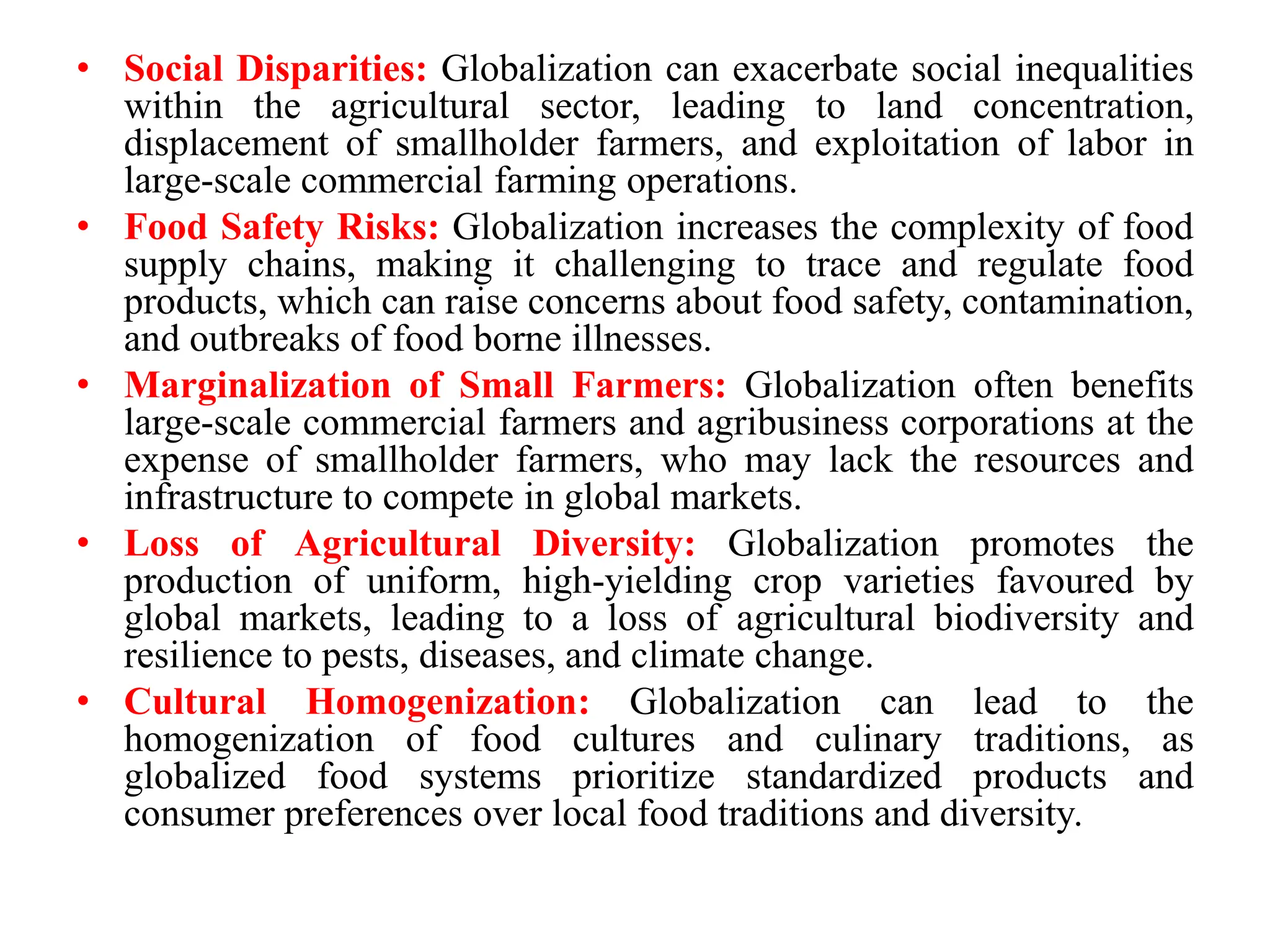 • Social Disparities: Globalization can exacerbate social inequalities within the agricultural sector, leading to land concentration, displacement of smallholder farmers, and exploitation of labor in large-scale commercial farming operations.

• Food Safety Risks: Globalization increases the complexity of food supply chains, making it challenging to trace and regulate food products, which can raise concerns about food safety, contamination, and outbreaks of food borne illnesses.

• Marginalization of Small Farmers: Globalization often benefits large-scale commercial farmers and agribusiness corporations at the expense of smallholder farmers, who may lack the resources and infrastructure to compete in global markets.

• Loss of Agricultural Diversity: Globalization promotes the production of uniform, high-yielding crop varieties favoured by global markets, leading to a loss of agricultural biodiversity and resilience to pests, diseases, and climate change.

• Cultural Homogenization: Globalization can lead to the homogenization of food cultures and culinary traditions, as globalized food systems prioritize standardized products and consumer preferences over local food traditions and diversity.